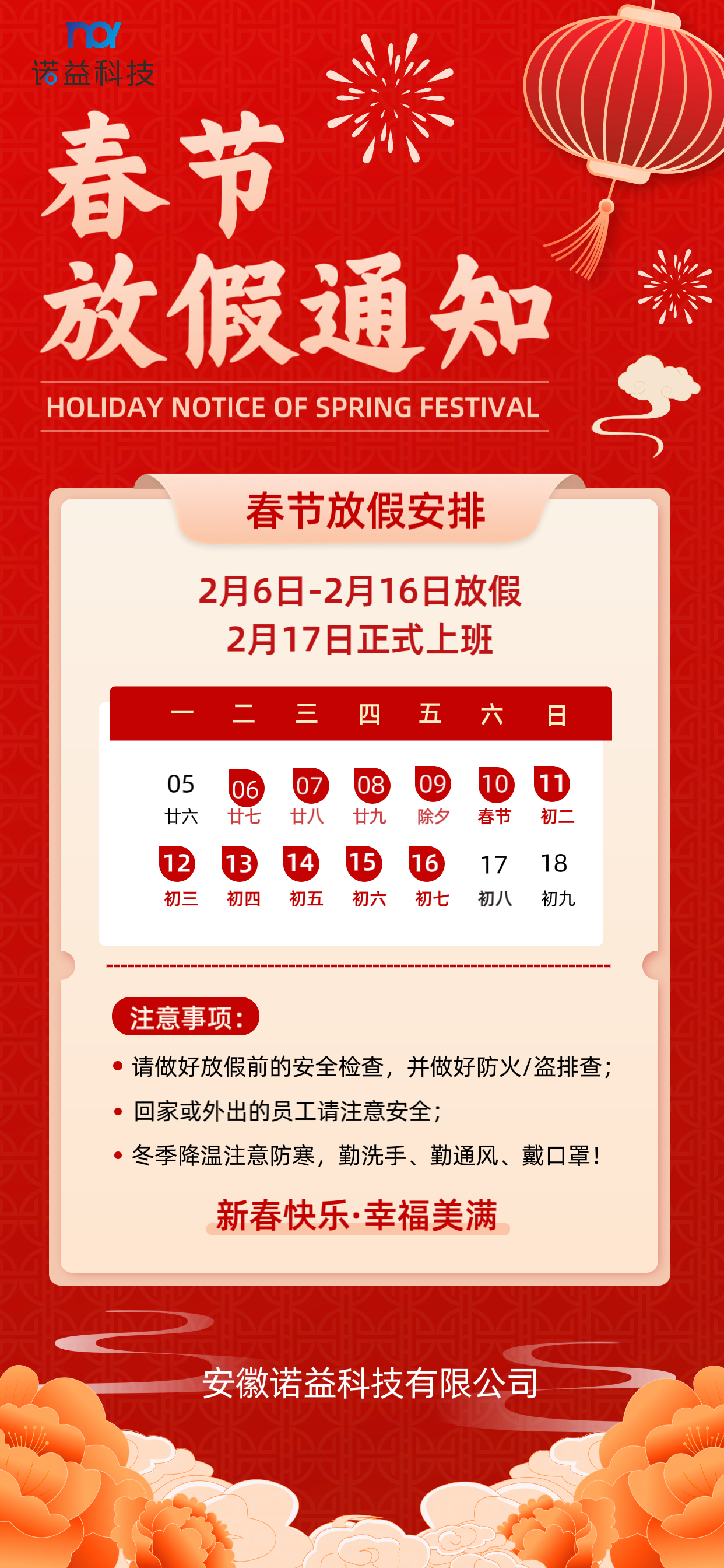 诺益科技

春节
放假通知

HOLIDAY NOTICE OF SPRING FESTIVAL

春节放假安排

2月6日-2月16日放假
2月17日正式上班

| 一 | 二 | 三 | 四 | 五 | 六 | 日 |
|---|---|---|---|---|---|---|
| 05 廿六 | 06 廿七 | 07 廿八 | 08 廿九 | 09 除夕 | 10 春节 | 11 初二 |
| 12 初三 | 13 初四 | 14 初五 | 15 初六 | 16 初七 | 17 初八 | 18 初九 |

注意事项:

• 请做好放假前的安全检查，并做好防火/盗排查;
• 回家或外出的员工请注意安全;
• 冬季降温注意防寒，勤洗手、勤通风、戴口罩!

新春快乐·幸福美满

安徽诺益科技有限公司